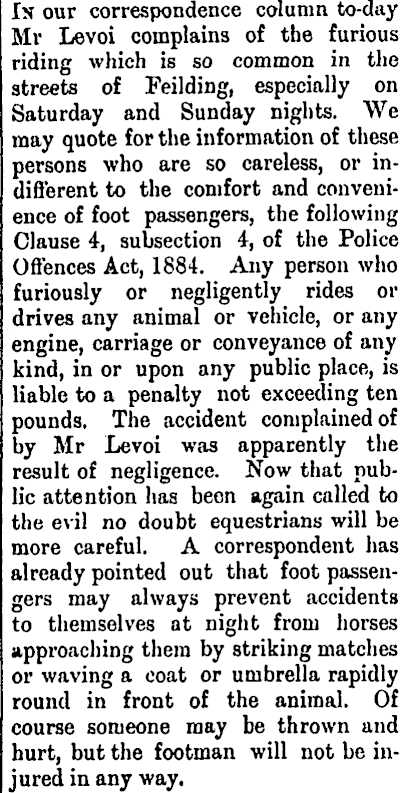 In our correspondence column to-day Mr Levoi complains of the furious riding which is so common in the streets of Feilding, especially on Saturday and Sunday nights. We may quote for the information of these persons who are so careless, or indifferent to the comfort and convenience of foot passengers, the following Clause 4, subsection 4, of the Police Offences Act, 1884. Any person who furiously or negligently rides or drives any animal or vehicle, or any engine, carriage or conveyance of any kind, in or upon any public place, is liable to a penalty not exceeding ten pounds. The accident complained of by Mr Levoi was apparently the result of negligence. Now that public attention has been again called to the evil no doubt equestrians will be more careful. A correspondent has already pointed out that foot passengers may always prevent accidents to themselves at night from horses approaching them by striking matches or waving a coat or umbrella rapidly round in front of the animal. Of course someone may be thrown and hurt, but the footman will not be injured in any way.